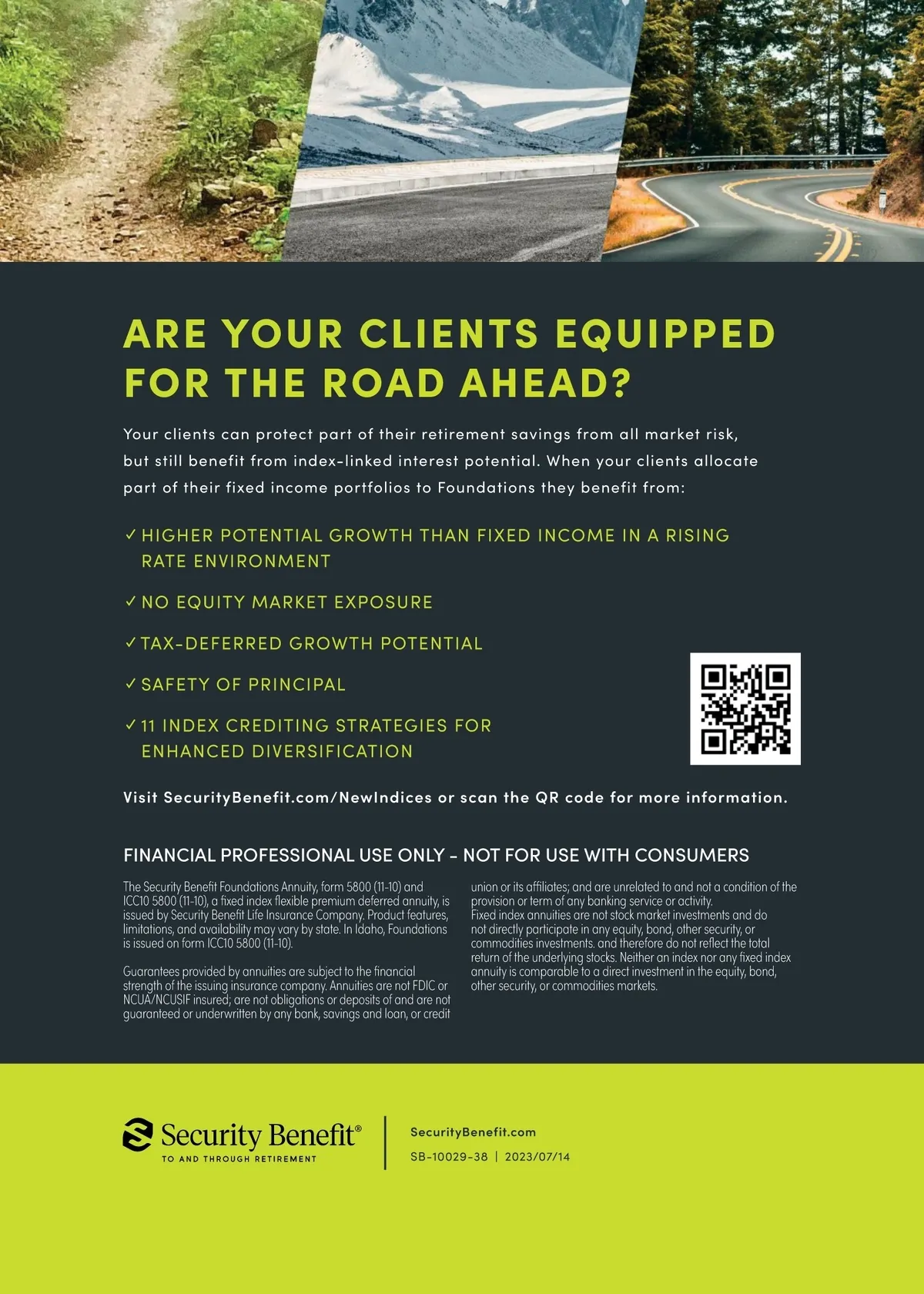 ARE YOUR CLIENTS EQUIPPED FOR THE ROAD AHEAD?

Your clients can protect part of their retirement savings from all market risk, but still benefit from index-linked interest potential. When your clients allocate part of their fixed income portfolios to Foundations they benefit from:

✓ HIGHER POTENTIAL GROWTH THAN FIXED INCOME IN A RISING RATE ENVIRONMENT

✓ NO EQUITY MARKET EXPOSURE

✓ TAX-DEFERRED GROWTH POTENTIAL

✓ SAFETY OF PRINCIPAL

✓ 11 INDEX CREDITING STRATEGIES FOR ENHANCED DIVERSIFICATION

Visit SecurityBenefit.com/NewIndices or scan the QR code for more information.

FINANCIAL PROFESSIONAL USE ONLY – NOT FOR USE WITH CONSUMERS

The Security Benefit Foundations Annuity, form 5800 (11-10) and ICC10 5800 (11-10), a fixed index flexible premium deferred annuity, is issued by Security Benefit Life Insurance Company. Product features, limitations, and availability may vary by state. In Idaho, Foundations is issued on form ICC10 5800 (11-10).

Guarantees provided by annuities are subject to the financial strength of the issuing insurance company. Annuities are not FDIC or NCUA/NCUSIF insured; are not obligations or deposits of and are not guaranteed or underwritten by any bank, savings and loan, or credit union or its affiliates; and are unrelated to and not a condition of the provision or term of any banking service or activity.
Fixed index annuities are not stock market investments and do not directly participate in any equity, bond, other security, or commodities investments. and therefore do not reflect the total return of the underlying stocks. Neither an index nor any fixed index annuity is comparable to a direct investment in the equity, bond, other security, or commodities markets.

Security Benefit®
TO AND THROUGH RETIREMENT

SecurityBenefit.com
SB-10029-38 | 2023/07/14